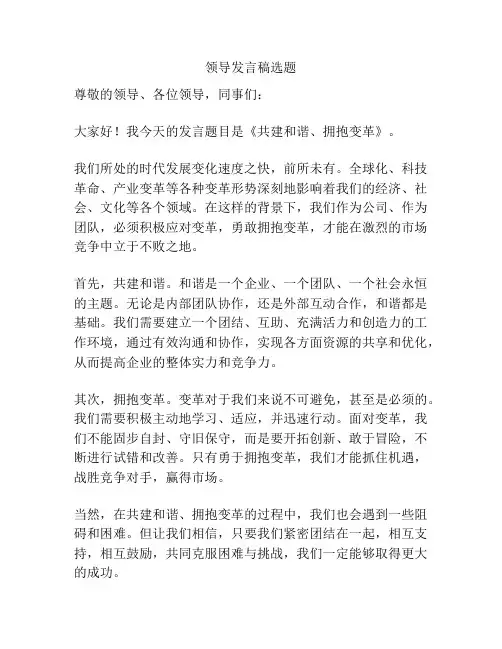 领导发言稿选题

尊敬的领导、各位领导，同事们：

大家好！我今天的发言题目是《共建和谐、拥抱变革》。

我们所处的时代发展变化速度之快，前所未有。全球化、科技革命、产业变革等各种变革形势深刻地影响着我们的经济、社会、文化等各个领域。在这样的背景下，我们作为公司、作为团队，必须积极应对变革，勇敢拥抱变革，才能在激烈的市场竞争中立于不败之地。

首先，共建和谐。和谐是一个企业、一个团队、一个社会永恒的主题。无论是内部团队协作，还是外部互动合作，和谐都是基础。我们需要建立一个团结、互助、充满活力和创造力的工作环境，通过有效沟通和协作，实现各方面资源的共享和优化，从而提高企业的整体实力和竞争力。

其次，拥抱变革。变革对于我们来说不可避免，甚至是必须的。我们需要积极主动地学习、适应，并迅速行动。面对变革，我们不能固步自封、守旧保守，而是要开拓创新、敢于冒险，不断进行试错和改善。只有勇于拥抱变革，我们才能抓住机遇，战胜竞争对手，赢得市场。

当然，在共建和谐、拥抱变革的过程中，我们也会遇到一些阻碍和困难。但让我们相信，只要我们紧密团结在一起，相互支持，相互鼓励，共同克服困难与挑战，我们一定能够取得更大的成功。